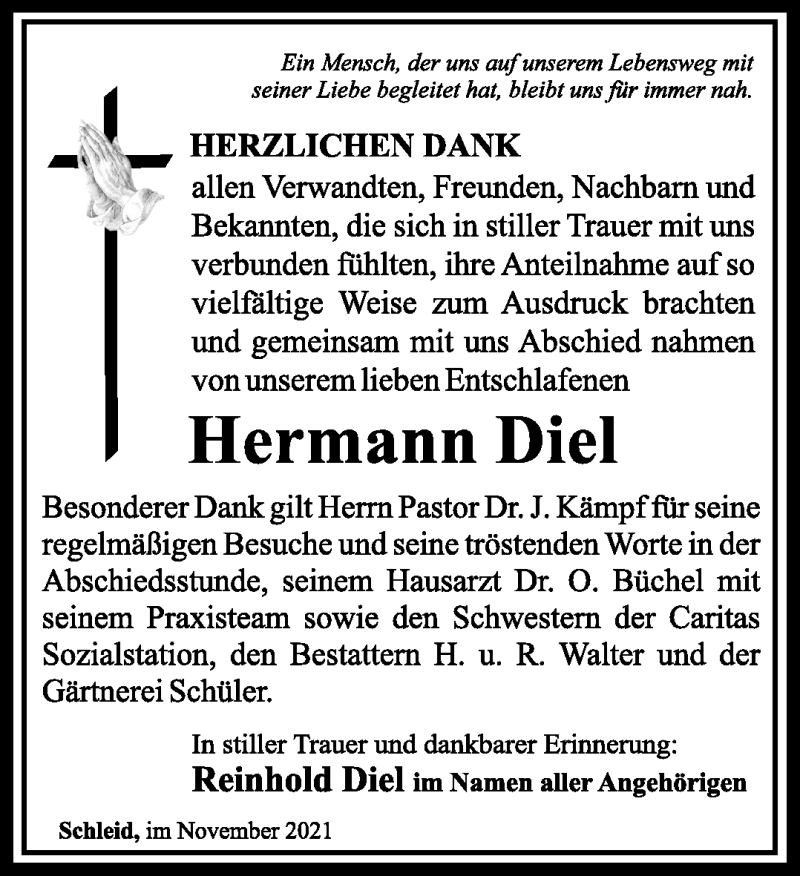 Ein Mensch, der uns auf unserem Lebensweg mit seiner Liebe begleitet hat, bleibt uns für immer nah.

HERZLICHEN DANK
allen Verwandten, Freunden, Nachbarn und Bekannten, die sich in stiller Trauer mit uns verbunden fühlten, ihre Anteilnahme auf so vielfältige Weise zum Ausdruck brachten und gemeinsam mit uns Abschied nahmen von unserem lieben Entschlafenen

Hermann Diel

Besonderer Dank gilt Herrn Pastor Dr. J. Kämpf für seine regelmäßigen Besuche und seine tröstenden Worte in der Abschiedsstunde, seinem Hausarzt Dr. O. Büchel mit seinem Praxisteam sowie den Schwestern der Caritas Sozialstation, den Bestattern H. u. R. Walter und der Gärtnerei Schüler.

In stiller Trauer und dankbarer Erinnerung:
Reinhold Diel im Namen aller Angehörigen

Schleid, im November 2021